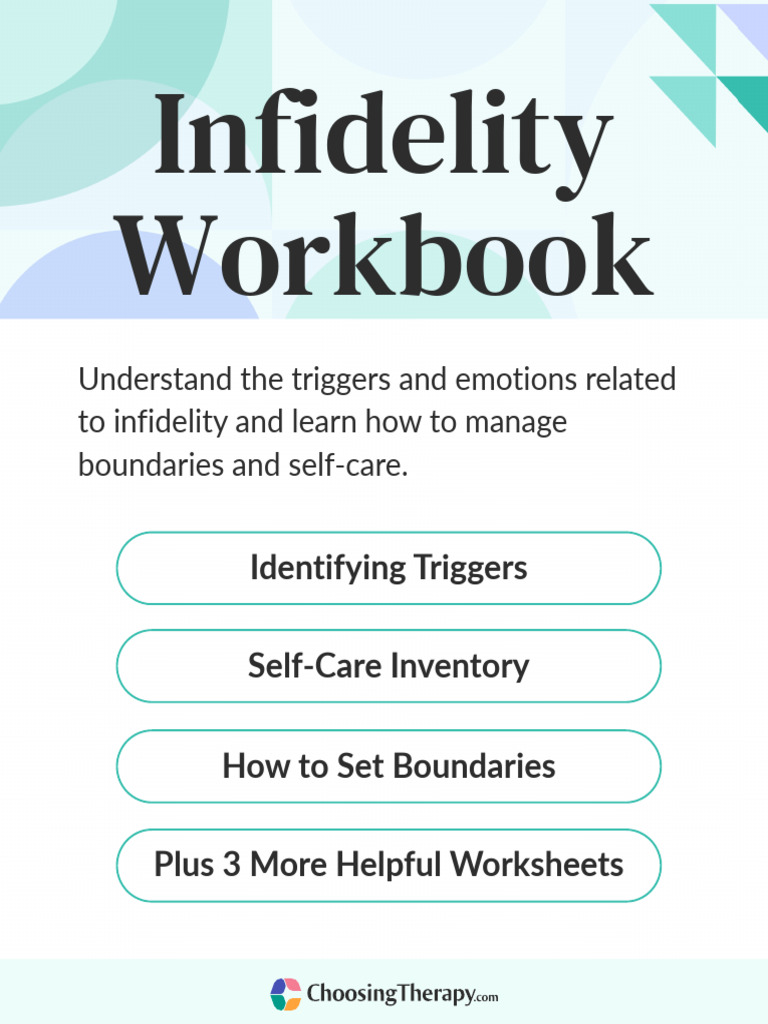 Infidelity Workbook

Understand the triggers and emotions related to infidelity and learn how to manage boundaries and self-care.

Identifying Triggers

Self-Care Inventory

How to Set Boundaries

Plus 3 More Helpful Worksheets

ChoosingTherapy.com